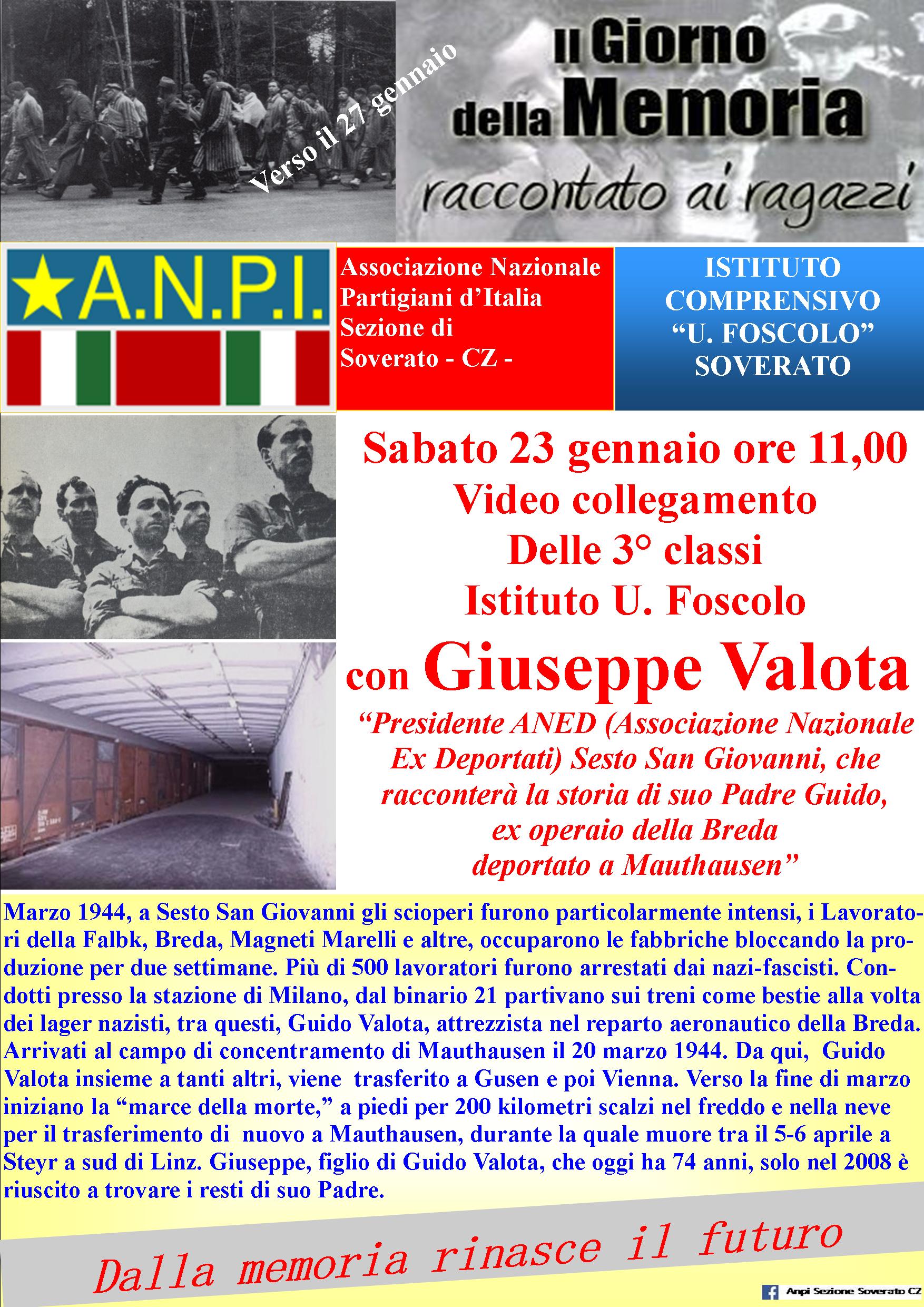 Verso il 27 gennaio

Il Giorno della Memoria raccontato ai ragazzi

A.N.P.I.

Associazione Nazionale Partigiani d'Italia Sezione di Soverato - CZ -

ISTITUTO COMPRENSIVO "U. FOSCOLO" SOVERATO

Sabato 23 gennaio ore 11,00
Video collegamento
Delle 3° classi
Istituto U. Foscolo
con Giuseppe Valota
"Presidente ANED (Associazione Nazionale Ex Deportati) Sesto San Giovanni, che racconterà la storia di suo Padre Guido, ex operaio della Breda deportato a Mauthausen"

Marzo 1944, a Sesto San Giovanni gli scioperi furono particolarmente intensi, i Lavoratori della Falbk, Breda, Magneti Marelli e altre, occuparono le fabbriche bloccando la produzione per due settimane. Più di 500 lavoratori furono arrestati dai nazi-fascisti. Condotti presso la stazione di Milano, dal binario 21 partivano sui treni come bestie alla volta dei lager nazisti, tra questi, Guido Valota, attrezzista nel reparto aeronautico della Breda. Arrivati al campo di concentramento di Mauthausen il 20 marzo 1944. Da qui, Guido Valota insieme a tanti altri, viene trasferito a Gusen e poi Vienna. Verso la fine di marzo iniziano la "marce della morte," a piedi per 200 kilometri scalzi nel freddo e nella neve per il trasferimento di nuovo a Mauthausen, durante la quale muore tra il 5-6 aprile a Steyr a sud di Linz. Giuseppe, figlio di Guido Valota, che oggi ha 74 anni, solo nel 2008 è riuscito a trovare i resti di suo Padre.

Dalla memoria rinasce il futuro

Anpi Sezione Soverato CZ